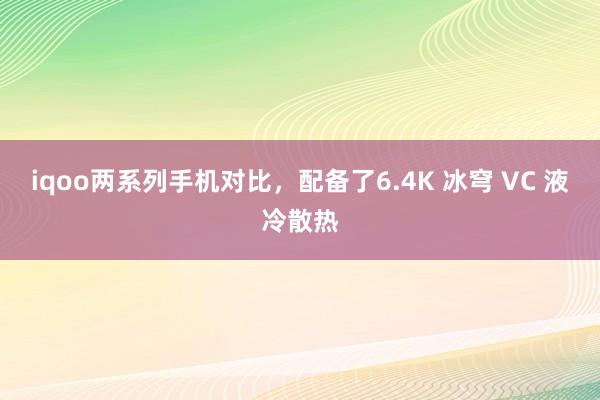 iqoo两系列手机对比，配备了6.4K 冰穹 VC 液冷散热